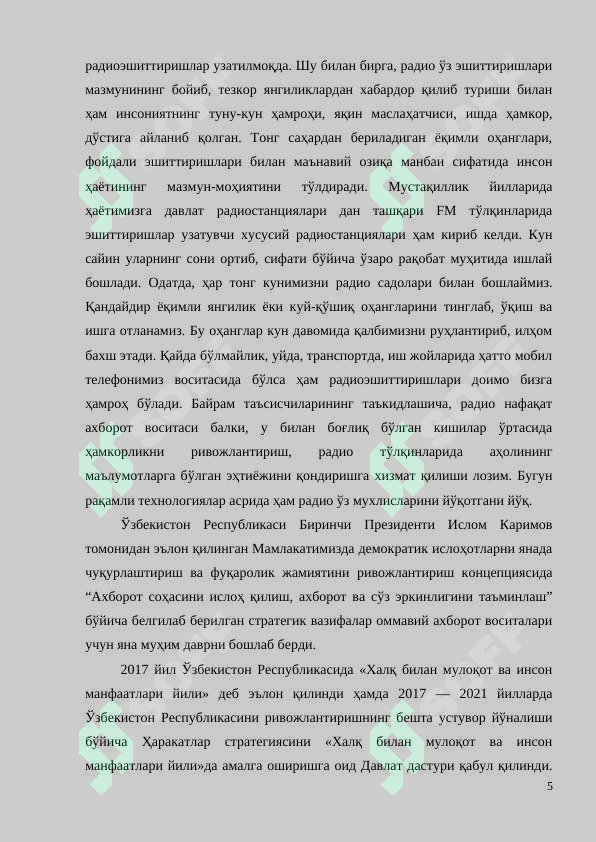 радиоэшиттиришлар узатилмоқда. Шу билан бирга, радио ўз эшиттиришлари мазмунининг бойиб, тезкор янгиликлардан хабардор қилиб туриши билан ҳам инсониятнинг туну-кун ҳамроҳи, яқин маслаҳатчиси, ишда ҳамкор, дўстига айланиб қолган. Тонг саҳардан бериладиган ёқимли оҳанглари, фойдали эшиттиришлари билан маънавий озиқа манбаи сифатида инсон ҳаётининг мазмун-моҳиятини тўлдиради. Мустақиллик йилларида ҳаётимизга давлат радиостанциялари дан ташқари FM тўлқинларида эшиттиришлар узатувчи хусусий радиостанциялари ҳам кириб келди. Кун сайин уларнинг сони ортиб, сифати бўйича ўзаро рақобат муҳитида ишлай бошлади. Одатда, ҳар тонг кунимизни радио садолари билан бошлаймиз. Қандайдир ёқимли янгилик ёки куй-қўшиқ оҳангларини тинглаб, ўқиш ва ишга отланамиз. Бу оҳанглар кун давомида қалбимизни руҳлантириб, илҳом бахш этади. Қайда бўлмайлик, уйда, транспортда, иш жойларида ҳатто мобил телефонимиз воситасида бўлса ҳам радиоэшиттиришлари доимо бизга ҳамроҳ бўлади. Байрам таъсисчиларининг таъкидлашича, радио нафақат ахборот воситаси балки, у билан боғлиқ бўлган кишилар ўртасида ҳамкорликни ривожлантириш, радио тўлқинларида аҳолининг маълумотларга бўлган эҳтиёжини қондиришга хизмат қилиши лозим. Бугун рақамли технологиялар асрида ҳам радио ўз мухлисларини йўқотгани йўқ.

Ўзбекистон Республикаси Биринчи Президенти Ислом Каримов томонидан эълон қилинган Мамлакатимизда демократик ислоҳотларни янада чуқурлаштириш ва фуқаролик жамиятини ривожлантириш концепциясида “Ахборот соҳасини ислоҳ қилиш, ахборот ва сўз эркинлигини таъминлаш” бўйича белгилаб берилган стратегик вазифалар оммавий ахборот воситалари учун яна муҳим даврни бошлаб берди.

2017 йил Ўзбекистон Республикасида «Халқ билан мулоқот ва инсон манфаатлари йили» деб эълон қилинди ҳамда 2017 — 2021 йилларда Ўзбекистон Республикасини ривожлантиришнинг бешта устувор йўналиши бўйича Ҳаракатлар стратегиясини «Халқ билан мулоқот ва инсон манфаатлари йили»да амалга оширишга оид Давлат дастури қабул қилинди.

5